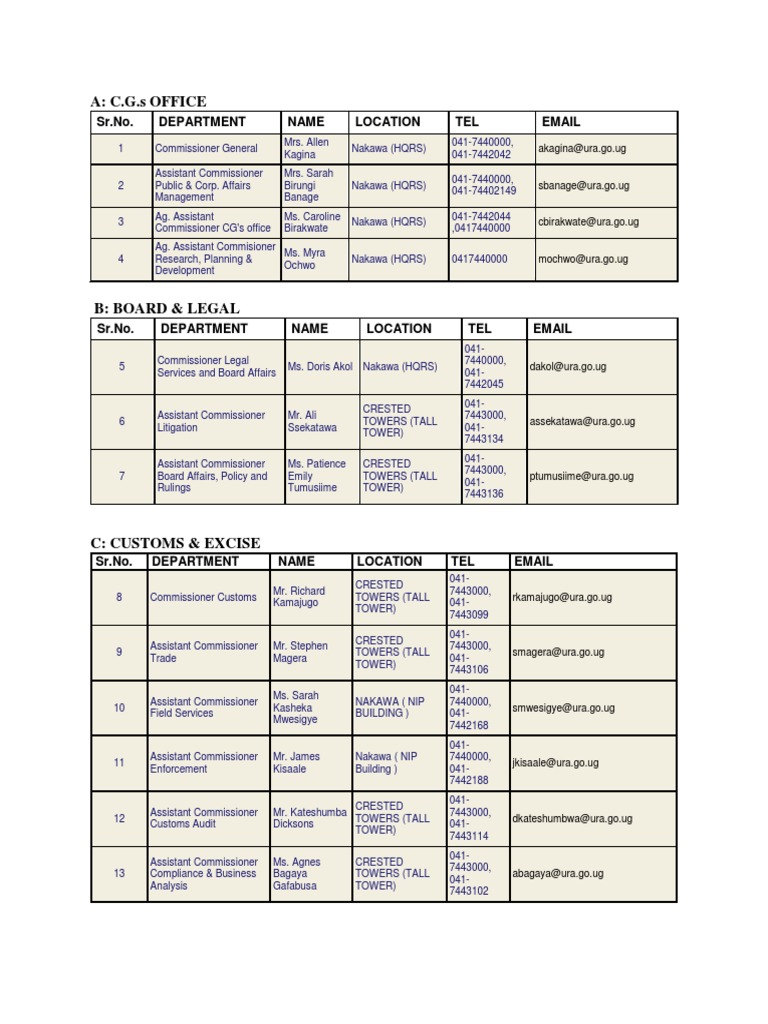 A: C.G.s OFFICE

| Sr.No. | DEPARTMENT | NAME | LOCATION | TEL | EMAIL |
|---|---|---|---|---|---|
| 1 | Commissioner General | Mrs. Allen Kagina | Nakawa (HQRS) | 041-7440000, 041-7442042 | akagina@ura.go.ug |
| 2 | Assistant Commissioner Public & Corp. Affairs Management | Mrs. Sarah Birungi Banage | Nakawa (HQRS) | 041-7440000, 041-74402149 | sbanage@ura.go.ug |
| 3 | Ag. Assistant Commissioner CG's office | Ms. Caroline Birakwate | Nakawa (HQRS) | 041-7442044 ,0417440000 | cbirakwate@ura.go.ug |
| 4 | Ag. Assistant Commisioner Research, Planning & Development | Ms. Myra Ochwo | Nakawa (HQRS) | 0417440000 | mochwo@ura.go.ug |

B: BOARD & LEGAL

| Sr.No. | DEPARTMENT | NAME | LOCATION | TEL | EMAIL |
|---|---|---|---|---|---|
| 5 | Commissioner Legal Services and Board Affairs | Ms. Doris Akol | Nakawa (HQRS) | 041-7440000, 041-7442045 | dakol@ura.go.ug |
| 6 | Assistant Commissioner Litigation | Mr. Ali Ssekatawa | CRESTED TOWERS (TALL TOWER) | 041-7443000, 041-7443134 | assekatawa@ura.go.ug |
| 7 | Assistant Commissioner Board Affairs, Policy and Rulings | Ms. Patience Emily Tumusiime | CRESTED TOWERS (TALL TOWER) | 041-7443000, 041-7443136 | ptumusiime@ura.go.ug |

C: CUSTOMS & EXCISE

| Sr.No. | DEPARTMENT | NAME | LOCATION | TEL | EMAIL |
|---|---|---|---|---|---|
| 8 | Commissioner Customs | Mr. Richard Kamajugo | CRESTED TOWERS (TALL TOWER) | 041-7443000, 041-7443099 | rkamajugo@ura.go.ug |
| 9 | Assistant Commissioner Trade | Mr. Stephen Magera | CRESTED TOWERS (TALL TOWER) | 041-7443000, 041-7443106 | smagera@ura.go.ug |
| 10 | Assistant Commissioner Field Services | Ms. Sarah Kasheka Mwesigye | NAKAWA ( NIP BUILDING ) | 041-7440000, 041-7442168 | smwesigye@ura.go.ug |
| 11 | Assistant Commissioner Enforcement | Mr. James Kisaale | Nakawa ( NIP Building ) | 041-7440000, 041-7442188 | jkisaale@ura.go.ug |
| 12 | Assistant Commissioner Customs Audit | Mr. Kateshumba Dicksons | CRESTED TOWERS (TALL TOWER) | 041-7443000, 041-7443114 | dkateshumbwa@ura.go.ug |
| 13 | Assistant Commissioner Compliance & Business Analysis | Ms. Agnes Bagaya Gafabusa | CRESTED TOWERS (TALL TOWER) | 041-7443000, 041-7443102 | abagaya@ura.go.ug |